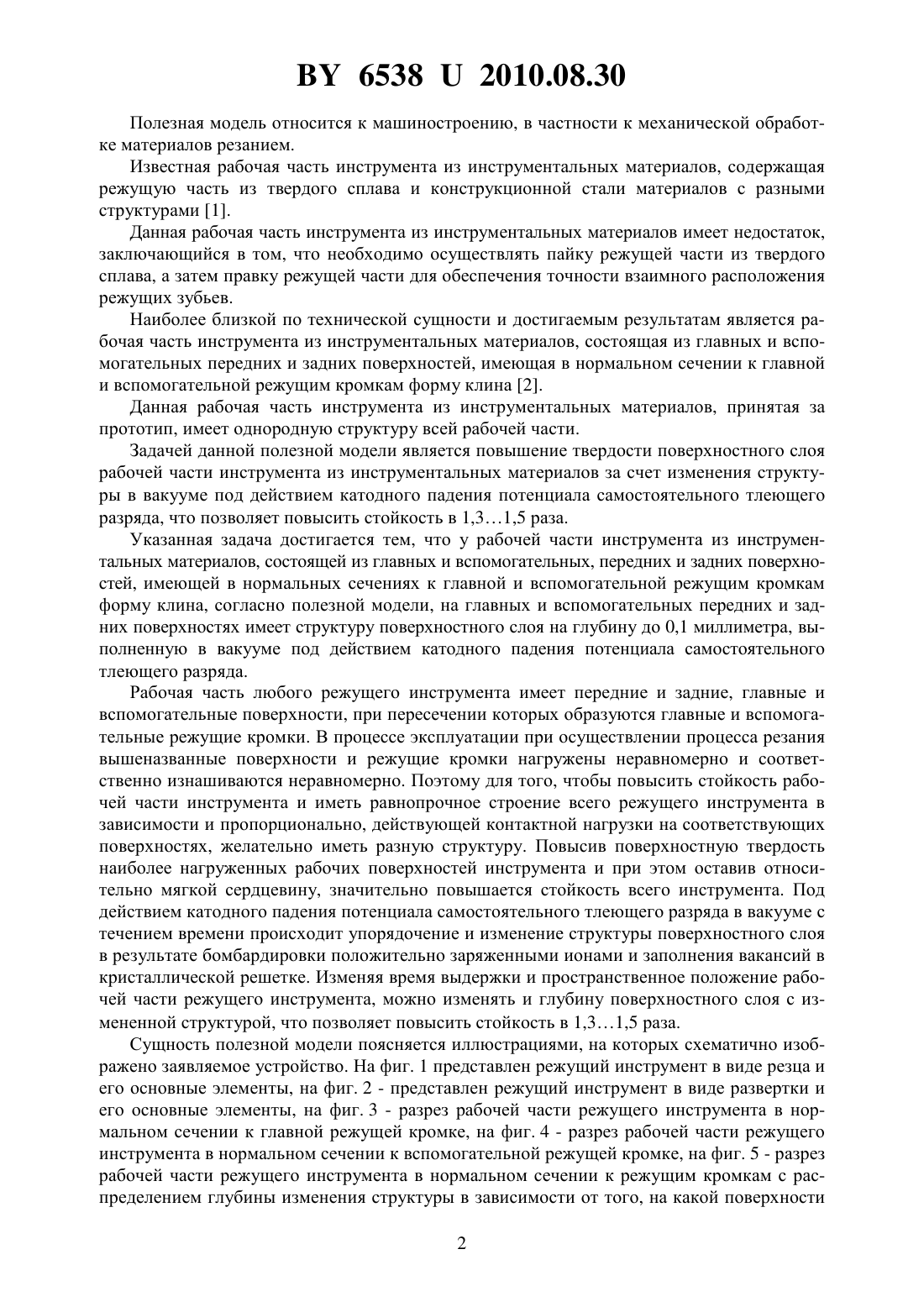 BY 6538 U 2010.08.30

Полезная модель относится к машиностроению, в частности к механической обработке материалов резанием.

Известная рабочая часть инструмента из инструментальных материалов, содержащая режущую часть из твердого сплава и конструкционной стали материалов с разными структурами [1].

Данная рабочая часть инструмента из инструментальных материалов имеет недостаток, заключающийся в том, что необходимо осуществлять пайку режущей части из твердого сплава, а затем правку режущей части для обеспечения точности взаимного расположения режущих зубьев.

Наиболее близкой по технической сущности и достигаемым результатам является рабочая часть инструмента из инструментальных материалов, состоящая из главных и вспомогательных передних и задних поверхностей, имеющая в нормальном сечении к главной и вспомогательной режущим кромкам форму клина [2].

Данная рабочая часть инструмента из инструментальных материалов, принятая за прототип, имеет однородную структуру всей рабочей части.

Задачей данной полезной модели является повышение твердости поверхностного слоя рабочей части инструмента из инструментальных материалов за счет изменения структуры в вакууме под действием катодного падения потенциала самостоятельного тлеющего разряда, что позволяет повысить стойкость в 1,3…1,5 раза.

Указанная задача достигается тем, что у рабочей части инструмента из инструментальных материалов, состоящей из главных и вспомогательных, передних и задних поверхностей, имеющей в нормальных сечениях к главной и вспомогательной режущим кромкам форму клина, согласно полезной модели, на главных и вспомогательных передних и задних поверхностях имеет структуру поверхностного слоя на глубину до 0,1 миллиметра, выполненную в вакууме под действием катодного падения потенциала самостоятельного тлеющего разряда.

Рабочая часть любого режущего инструмента имеет передние и задние, главные и вспомогательные поверхности, при пересечении которых образуются главные и вспомогательные режущие кромки. В процессе эксплуатации при осуществлении процесса резания вышеназванные поверхности и режущие кромки нагружены неравномерно и соответственно изнашиваются неравномерно. Поэтому для того, чтобы повысить стойкость рабочей части инструмента и иметь равнопрочное строение всего режущего инструмента в зависимости и пропорционально, действующей контактной нагрузки на соответствующих поверхностях, желательно иметь разную структуру. Повысив поверхностную твердость наиболее нагруженных рабочих поверхностей инструмента и при этом оставив относительно мягкой сердцевину, значительно повышается стойкость всего инструмента. Под действием катодного падения потенциала самостоятельного тлеющего разряда в вакууме с течением времени происходит упорядочение и изменение структуры поверхностного слоя в результате бомбардировки положительно заряженными ионами и заполнения вакансий в кристаллической решетке. Изменяя время выдержки и пространственное положение рабочей части режущего инструмента, можно изменять и глубину поверхностного слоя с измененной структурой, что позволяет повысить стойкость в 1,3…1,5 раза.

Сущность полезной модели поясняется иллюстрациями, на которых схематично изображено заявляемое устройство. На фиг. 1 представлен режущий инструмент в виде резца и его основные элементы, на фиг. 2 - представлен режущий инструмент в виде развертки и его основные элементы, на фиг. 3 - разрез рабочей части режущего инструмента в нормальном сечении к главной режущей кромке, на фиг. 4 - разрез рабочей части режущего инструмента в нормальном сечении к вспомогательной режущей кромке, на фиг. 5 - разрез рабочей части режущего инструмента в нормальном сечении к режущим кромкам с распределением глубины изменения структуры в зависимости от того, на какой поверхности

2